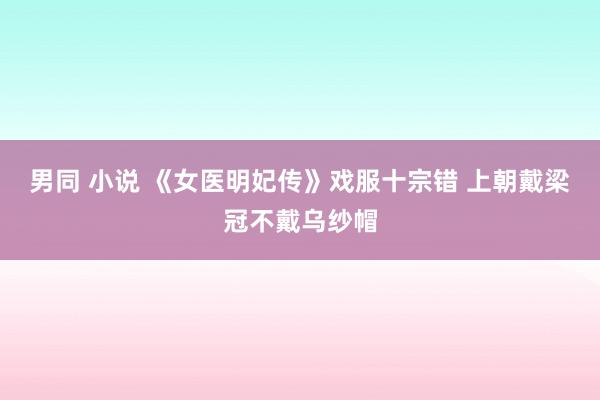 男同 小说 《女医明妃传》戏服十宗错 上朝戴梁冠不戴乌纱帽